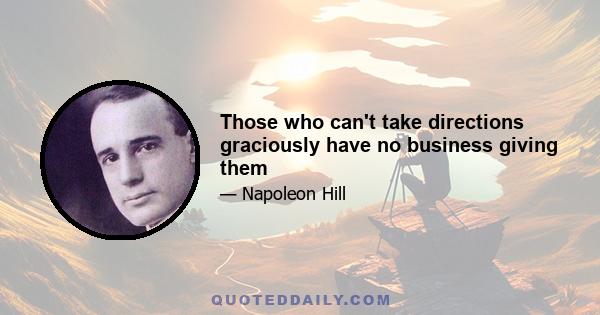 Those who can't take directions graciously have no business giving them

— Napoleon Hill

QUOTEDDAILY.COM